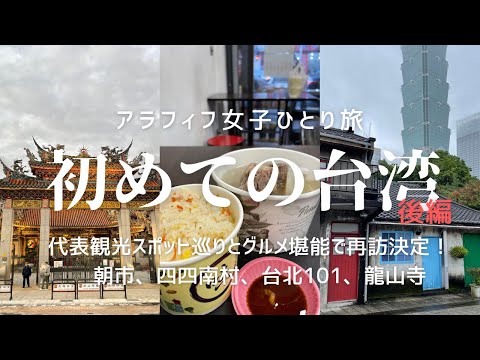 アラフィフ女子ひとり旅

初めての台湾

後編

代表観光スポット巡りとグルメ堪能で再訪決定！

朝市、四四南村、台北101、龍山寺